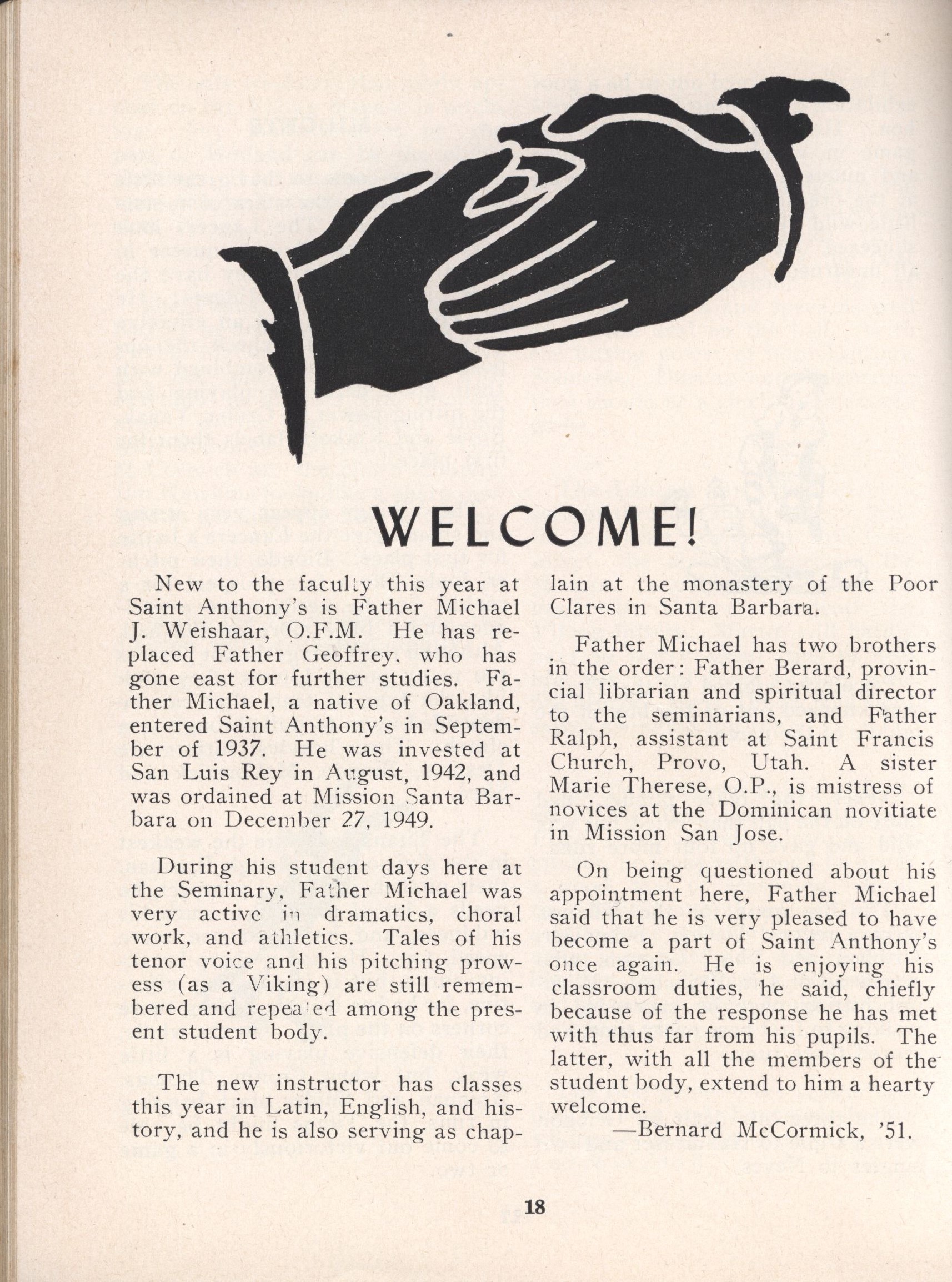 WELCOME!

New to the faculty this year at Saint Anthony's is Father Michael J. Weishaar, O.F.M. He has replaced Father Geoffrey, who has gone east for further studies. Father Michael, a native of Oakland, entered Saint Anthony's in September of 1937. He was invested at San Luis Rey in August, 1942, and was ordained at Mission Santa Barbara on December 27, 1949.

During his student days here at the Seminary, Father Michael was very active in dramatics, choral work, and athletics. Tales of his tenor voice and his pitching prowess (as a Viking) are still remembered and repeated among the present student body.

The new instructor has classes this year in Latin, English, and history, and he is also serving as chaplain at the monastery of the Poor Clares in Santa Barbara.

Father Michael has two brothers in the order: Father Berard, provincial librarian and spiritual director to the seminarians, and Father Ralph, assistant at Saint Francis Church, Provo, Utah. A sister Marie Therese, O.P., is mistress of novices at the Dominican novitiate in Mission San Jose.

On being questioned about his appointment here, Father Michael said that he is very pleased to have become a part of Saint Anthony's once again. He is enjoying his classroom duties, he said, chiefly because of the response he has met with thus far from his pupils. The latter, with all the members of the student body, extend to him a hearty welcome.

—Bernard McCormick, '51.

18